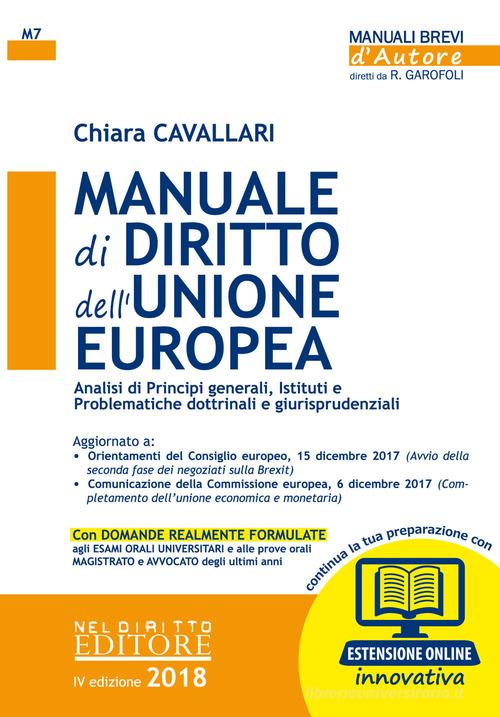 M7

MANUALI BREVI
d'Autore
diretti da R. GAROFOLI

Chiara CAVALLARI

MANUALE di DIRITTO dell'UNIONE EUROPEA

Analisi di Principi generali, Istituti e Problematiche dottrinali e giurisprudenziali

Aggiornato a:
• Orientamenti del Consiglio europeo, 15 dicembre 2017 (Avvio della seconda fase dei negoziati sulla Brexit)
• Comunicazione della Commissione europea, 6 dicembre 2017 (Completamento dell'unione economica e monetaria)

Con DOMANDE REALMENTE FORMULATE agli ESAMI ORALI UNIVERSITARI e alle prove orali MAGISTRATO e AVVOCATO degli ultimi anni

continua la tua preparazione con

ESTENSIONE ONLINE
innovativa

NEL DIRITTO EDITORE

IV edizione 2018

libreriauniversitaria.it